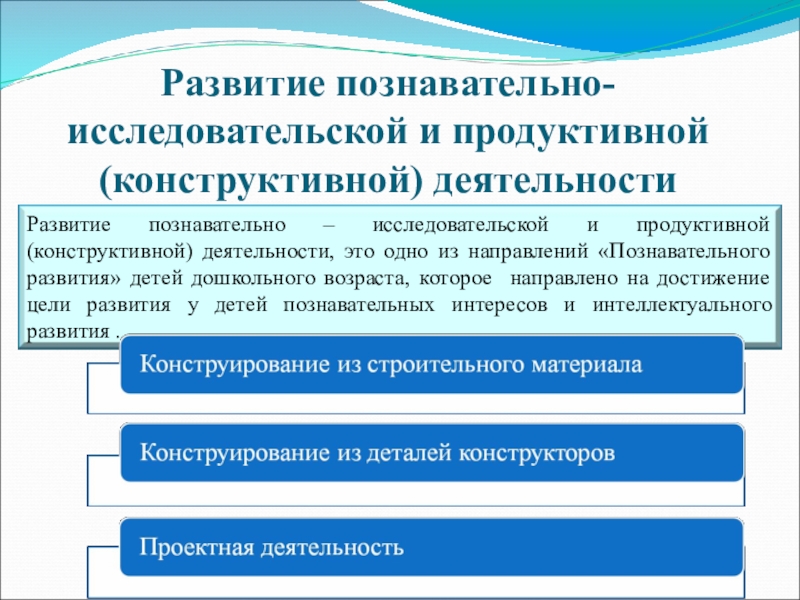 Развитие познавательно-исследовательской и продуктивной (конструктивной) деятельности

Развитие познавательно – исследовательской и продуктивной (конструктивной) деятельности, это одно из направлений «Познавательного развития» детей дошкольного возраста, которое направлено на достижение цели развития у детей познавательных интересов и интеллектуального развития .

Конструирование из строительного материала

Конструирование из деталей конструкторов

Проектная деятельность